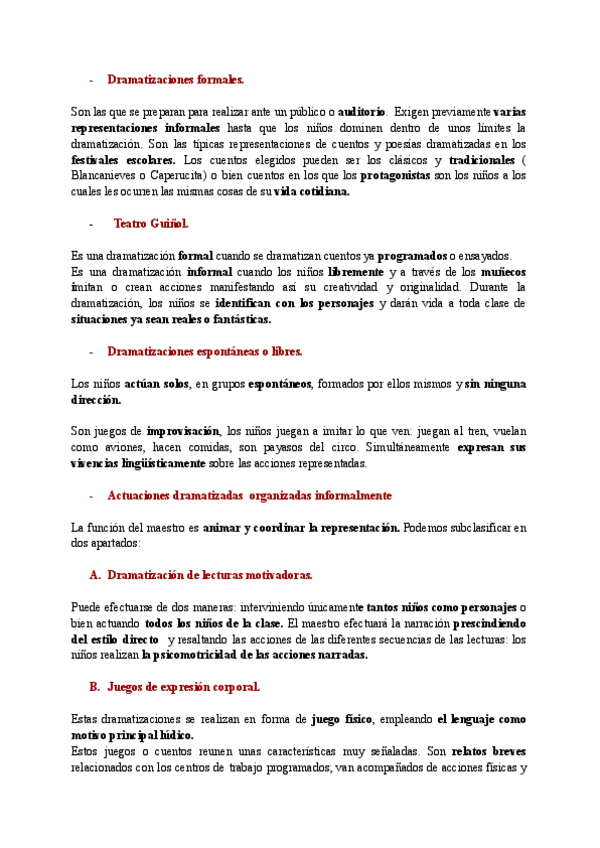 - Dramatizaciones formales.

Son las que se preparan para realizar ante un público o auditorio. Exigen previamente varias representaciones informales hasta que los niños dominen dentro de unos límites la dramatización. Son las típicas representaciones de cuentos y poesías dramatizadas en los festivales escolares. Los cuentos elegidos pueden ser los clásicos y tradicionales ( Blancanieves o Caperucita) o bien cuentos en los que los protagonistas son los niños a los cuales les ocurren las mismas cosas de su vida cotidiana.

- Teatro Guiñol.

Es una dramatización formal cuando se dramatizan cuentos ya programados o ensayados.
Es una dramatización informal cuando los niños libremente y a través de los muñecos imitan o crean acciones manifestando así su creatividad y originalidad. Durante la dramatización, los niños se identifican con los personajes y darán vida a toda clase de situaciones ya sean reales o fantásticas.

- Dramatizaciones espontáneas o libres.

Los niños actúan solos, en grupos espontáneos, formados por ellos mismos y sin ninguna dirección.

Son juegos de improvisación, los niños juegan a imitar lo que ven: juegan al tren, vuelan como aviones, hacen comidas, son payasos del circo. Simultáneamente expresan sus vivencias lingüísticamente sobre las acciones representadas.

- Actuaciones dramatizadas organizadas informalmente

La función del maestro es animar y coordinar la representación. Podemos subclasificar en dos apartados:

A. Dramatización de lecturas motivadoras.

Puede efectuarse de dos maneras: interviniendo únicamente tantos niños como personajes o bien actuando todos los niños de la clase. El maestro efectuará la narración prescindiendo del estilo directo y resaltando las acciones de las diferentes secuencias de las lecturas: los niños realizan la psicomotricidad de las acciones narradas.

B. Juegos de expresión corporal.

Estas dramatizaciones se realizan en forma de juego físico, empleando el lenguaje como motivo principal lúdico.
Estos juegos o cuentos reunen unas características muy señaladas. Son relatos breves relacionados con los centros de trabajo programados; van acompañados de acciones físicas y